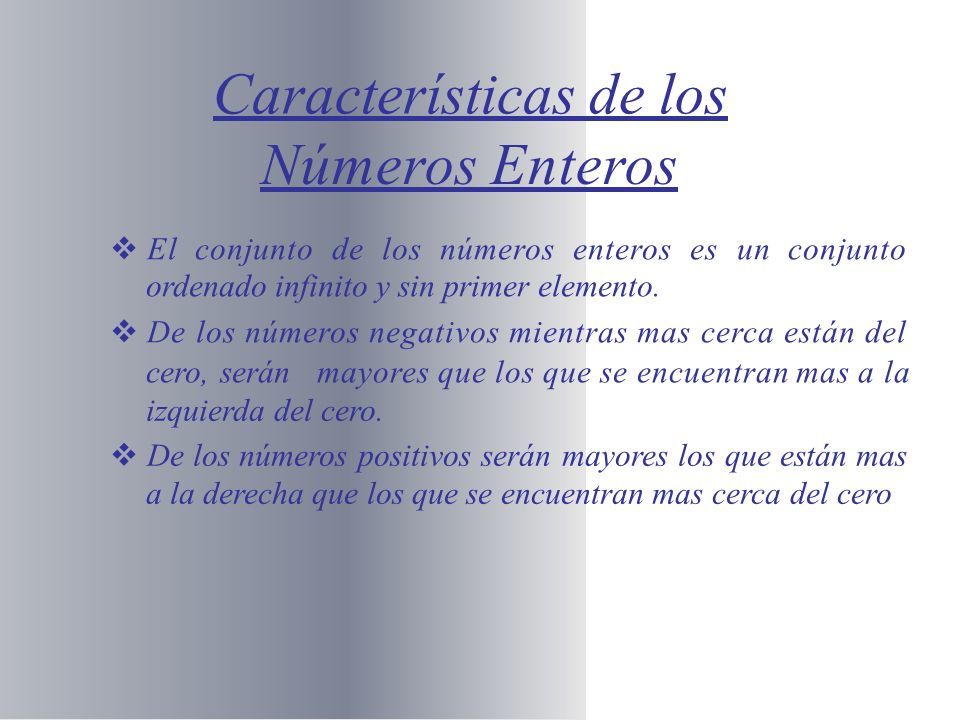 Características de los Números Enteros

❖ El conjunto de los números enteros es un conjunto ordenado infinito y sin primer elemento.

❖ De los números negativos mientras mas cerca están del cero, serán mayores que los que se encuentran mas a la izquierda del cero.

❖ De los números positivos serán mayores los que están mas a la derecha que los que se encuentran mas cerca del cero